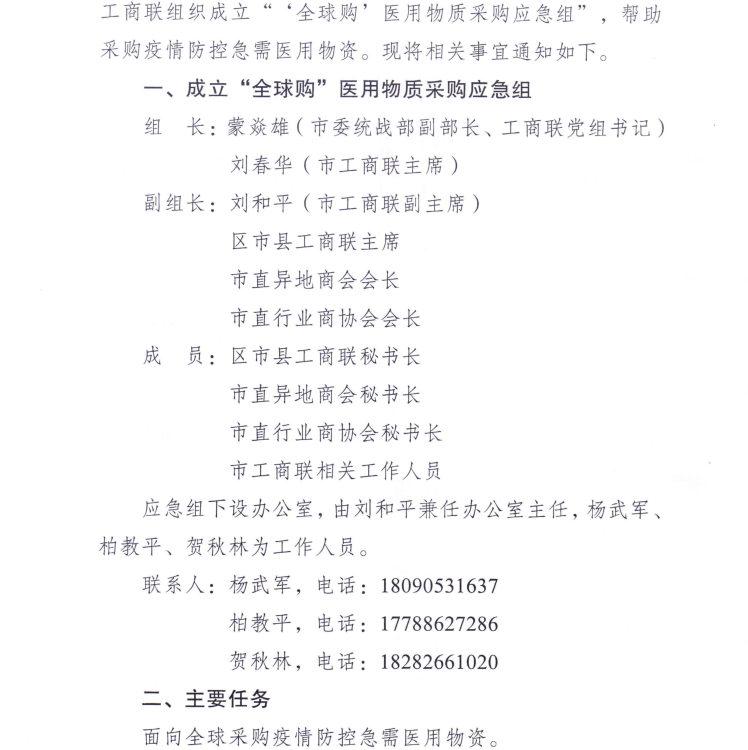 工商联组织成立“‘全球购’医用物质采购应急组”，帮助采购疫情防控急需医用物资。现将相关事宜通知如下。

一、成立“全球购”医用物质采购应急组

组　长：蒙焱雄（市委统战部副部长、工商联党组书记）

刘春华（市工商联主席）

副组长：刘和平（市工商联副主席）

区市县工商联主席

市直异地商会会长

市直行业商协会会长

成　员：区市县工商联秘书长

市直异地商会秘书长

市直行业商协会秘书长

市工商联相关工作人员

应急组下设办公室，由刘和平兼任办公室主任，杨武军、柏教平、贺秋林为工作人员。

联系人：杨武军，电话：18090531637

柏教平，电话：17788627286

贺秋林，电话：18282661020

二、主要任务

面向全球采购疫情防控急需医用物资。